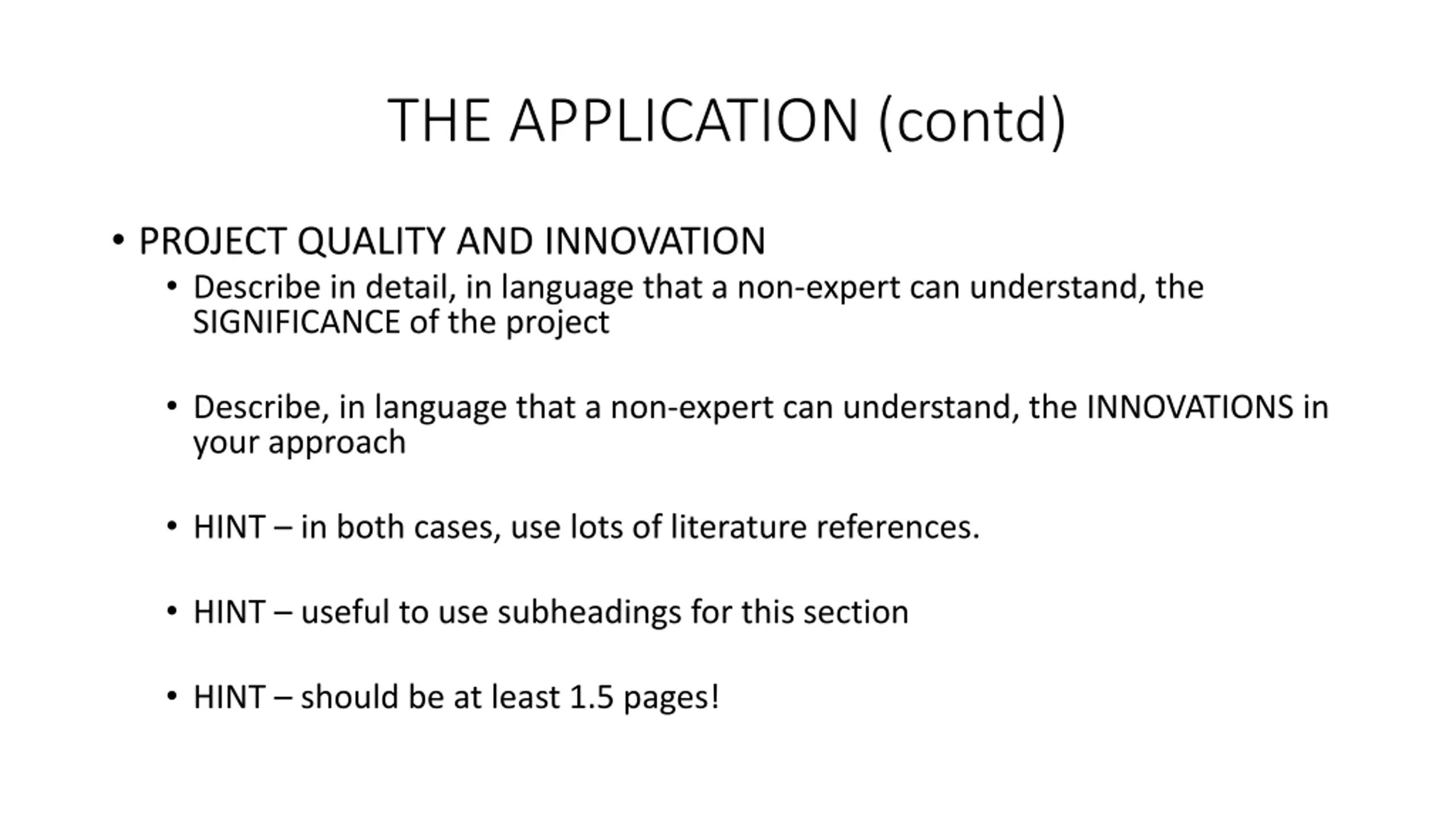 THE APPLICATION (contd)

• PROJECT QUALITY AND INNOVATION

• Describe in detail, in language that a non-expert can understand, the SIGNIFICANCE of the project

• Describe, in language that a non-expert can understand, the INNOVATIONS in your approach

• HINT – in both cases, use lots of literature references.

• HINT – useful to use subheadings for this section

• HINT – should be at least 1.5 pages!